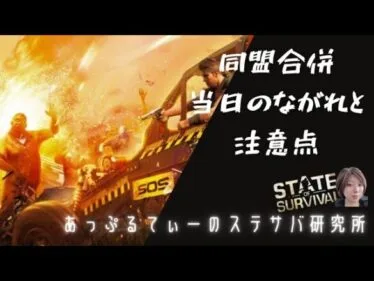 同盟合併
当日のながれと
注意点

SOS

STATE OF SURVIVAL

あっぷるてぃーのステサバ研究所